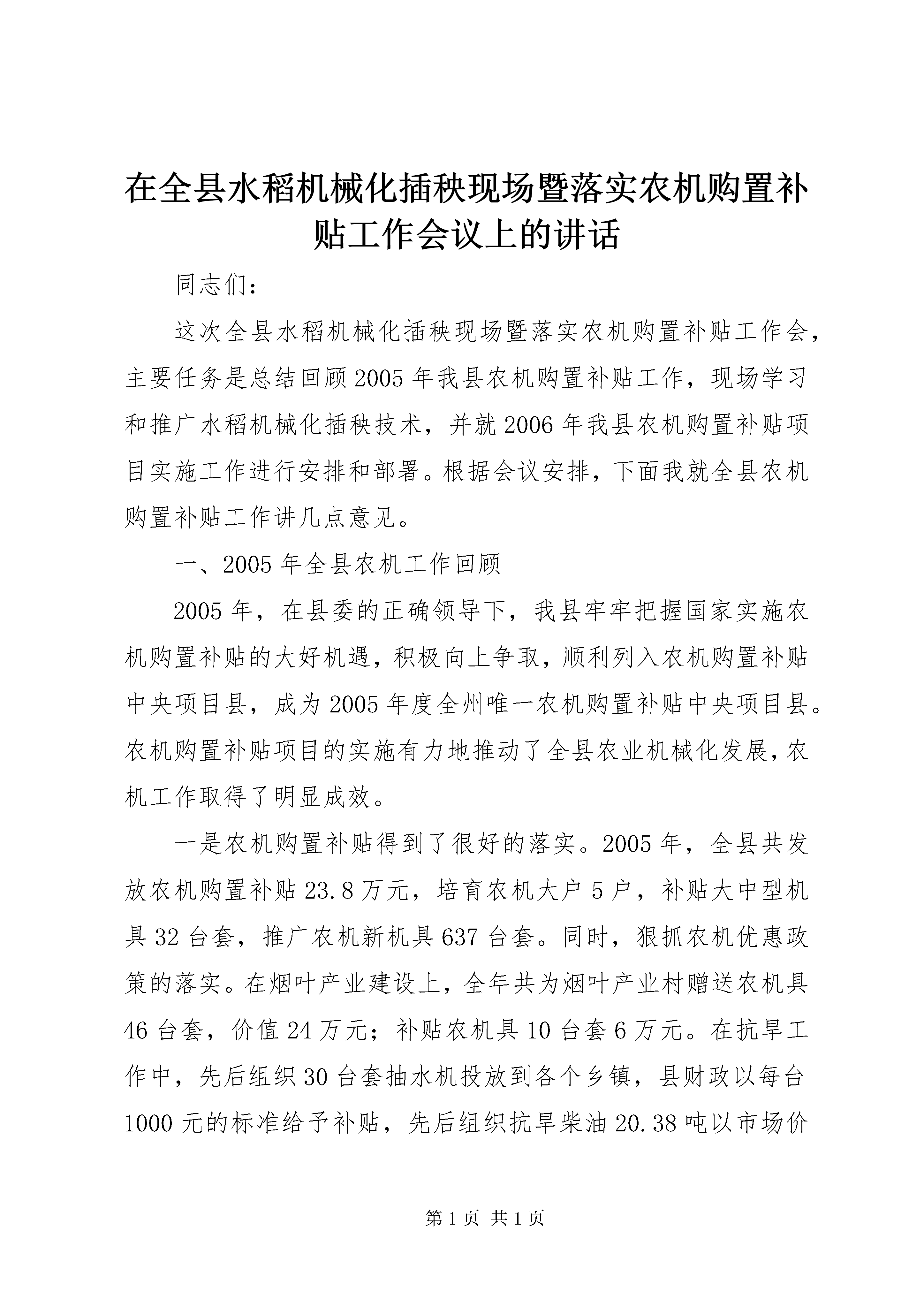 在全县水稻机械化插秧现场暨落实农机购置补贴工作会议上的讲话

同志们：

这次全县水稻机械化插秧现场暨落实农机购置补贴工作会，主要任务是总结回顾2005年我县农机购置补贴工作，现场学习和推广水稻机械化插秧技术，并就2006年我县农机购置补贴项目实施工作进行安排和部署。根据会议安排，下面我就全县农机购置补贴工作讲几点意见。

一、2005年全县农机工作回顾

2005年，在县委的正确领导下，我县牢牢把握国家实施农机购置补贴的大好机遇，积极向上争取，顺利列入农机购置补贴中央项目县，成为2005年度全州唯一农机购置补贴中央项目县。农机购置补贴项目的实施有力地推动了全县农业机械化发展，农机工作取得了明显成效。

一是农机购置补贴得到了很好的落实。2005年，全县共发放农机购置补贴23.8万元，培育农机大户5户，补贴大中型机具32台套，推广农机新机具637台套。同时，狠抓农机优惠政策的落实。在烟叶产业建设上，全年共为烟叶产业村赠送农机具46台套，价值24万元；补贴农机具10台套6万元。在抗旱工作中，先后组织30台套抽水机投放到各个乡镇，县财政以每台1000元的标准给予补贴，先后组织抗旱柴油20.38吨以市场价

第1页 共1页